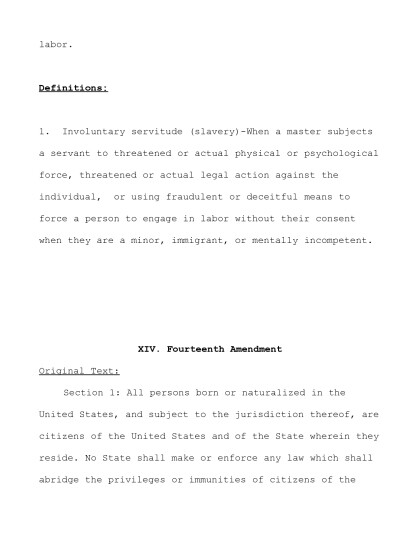 labor.

Definitions:

1. Involuntary servitude (slavery)-When a master subjects a servant to threatened or actual physical or psychological force, threatened or actual legal action against the individual, or using fraudulent or deceitful means to force a person to engage in labor without their consent when they are a minor, immigrant, or mentally incompetent.

XIV. Fourteenth Amendment

Original Text:

Section 1: All persons born or naturalized in the United States, and subject to the jurisdiction thereof, are citizens of the United States and of the State wherein they reside. No State shall make or enforce any law which shall abridge the privileges or immunities of citizens of the